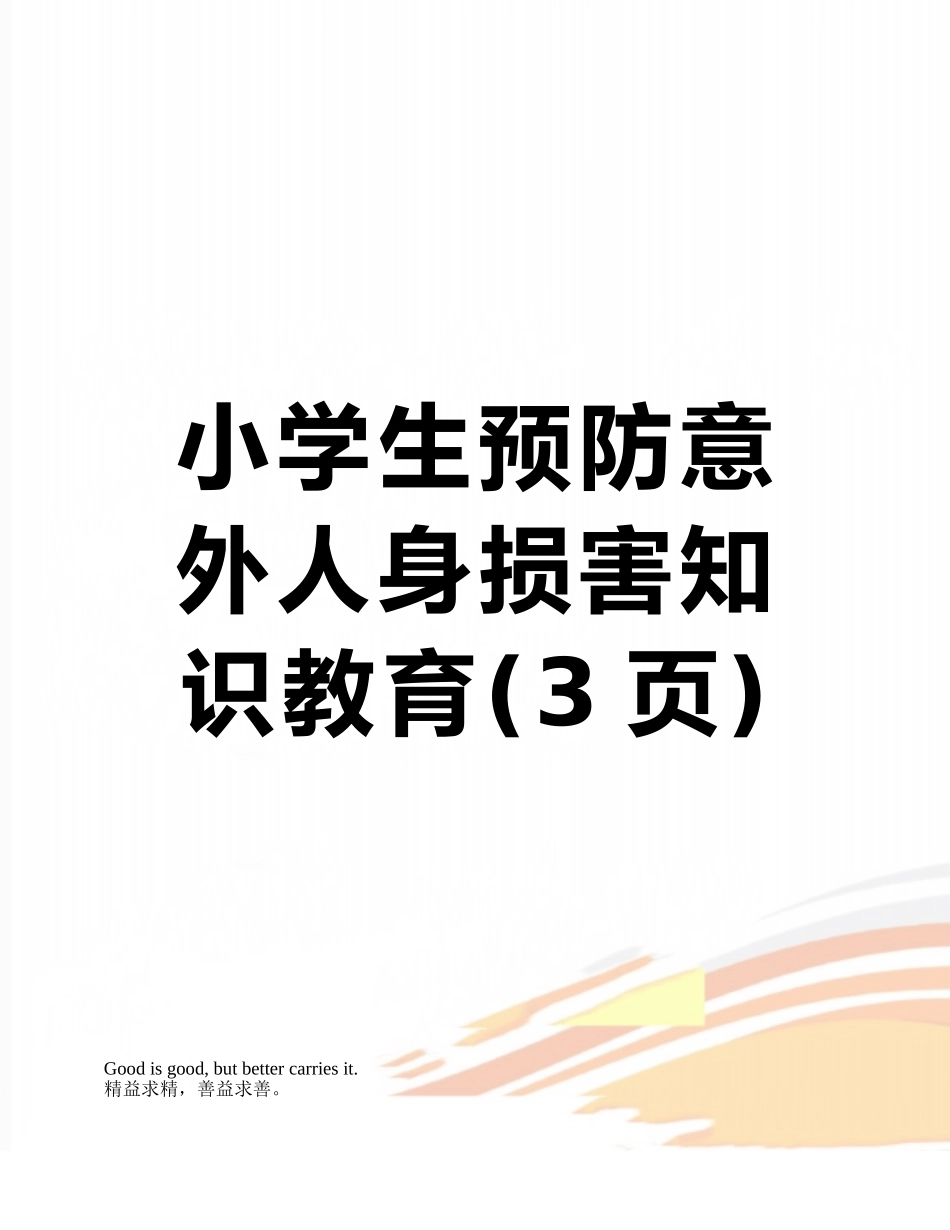 小学生预防意外人身损害知识教育(3 页)

Good is good, but better carries it.
精益求精，善益求善。